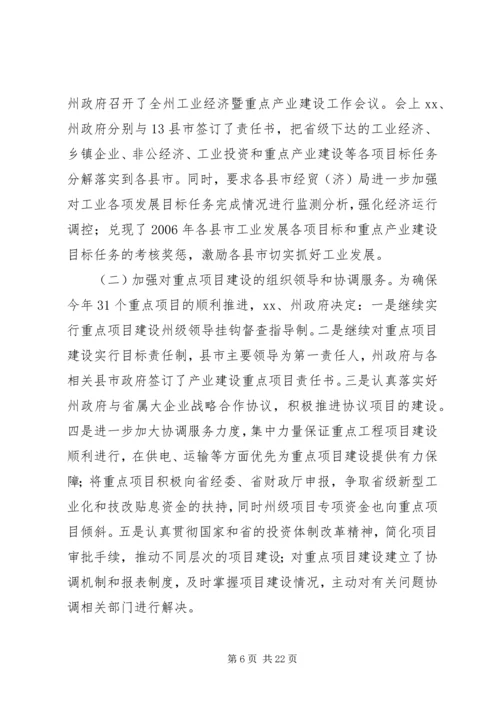 州政府召开了全州工业经济暨重点产业建设工作会议。会上 xx、州政府分别与 13 县市签订了责任书，把省级下达的工业经济、乡镇企业、非公经济、工业投资和重点产业建设等各项目标任务分解落实到各县市。同时，要求各县市经贸（济）局进一步加强对工业各项发展目标任务完成情况进行监测分析，强化经济运行调控；兑现了 2006 年各县市工业发展各项目标和重点产业建设目标任务的考核奖惩，激励各县市切实抓好工业发展。

（二）加强对重点项目建设的组织领导和协调服务。为确保今年 31 个重点项目的顺利推进，xx、州政府决定：一是继续实行重点项目建设州级领导挂钩督查指导制。二是继续对重点项目建设实行目标责任制，县市主要领导为第一责任人，州政府与各相关县市政府签订了产业建设重点项目责任书。三是认真落实好州政府与省属大企业战略合作协议，积极推进协议项目的建设。四是进一步加大协调服务力度，集中力量保证重点工程项目建设顺利进行，在供电、运输等方面优先为重点项目建设提供有力保障；将重点项目积极向省经委、省财政厅申报，争取省级新型工业化和技改贴息资金的扶持，同时州级项目专项资金也向重点项目倾斜。五是认真贯彻国家和省的投资体制改革精神，简化项目审批手续，推动不同层次的项目建设；对重点项目建设建立了协调机制和报表制度，及时掌握项目建设情况，主动对有关问题协调相关部门进行解决。

第 6 页 共 22 页